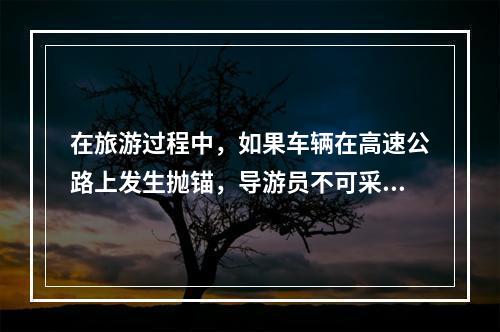 在旅游过程中，如果车辆在高速公路上发生抛锚，导游员不可采...